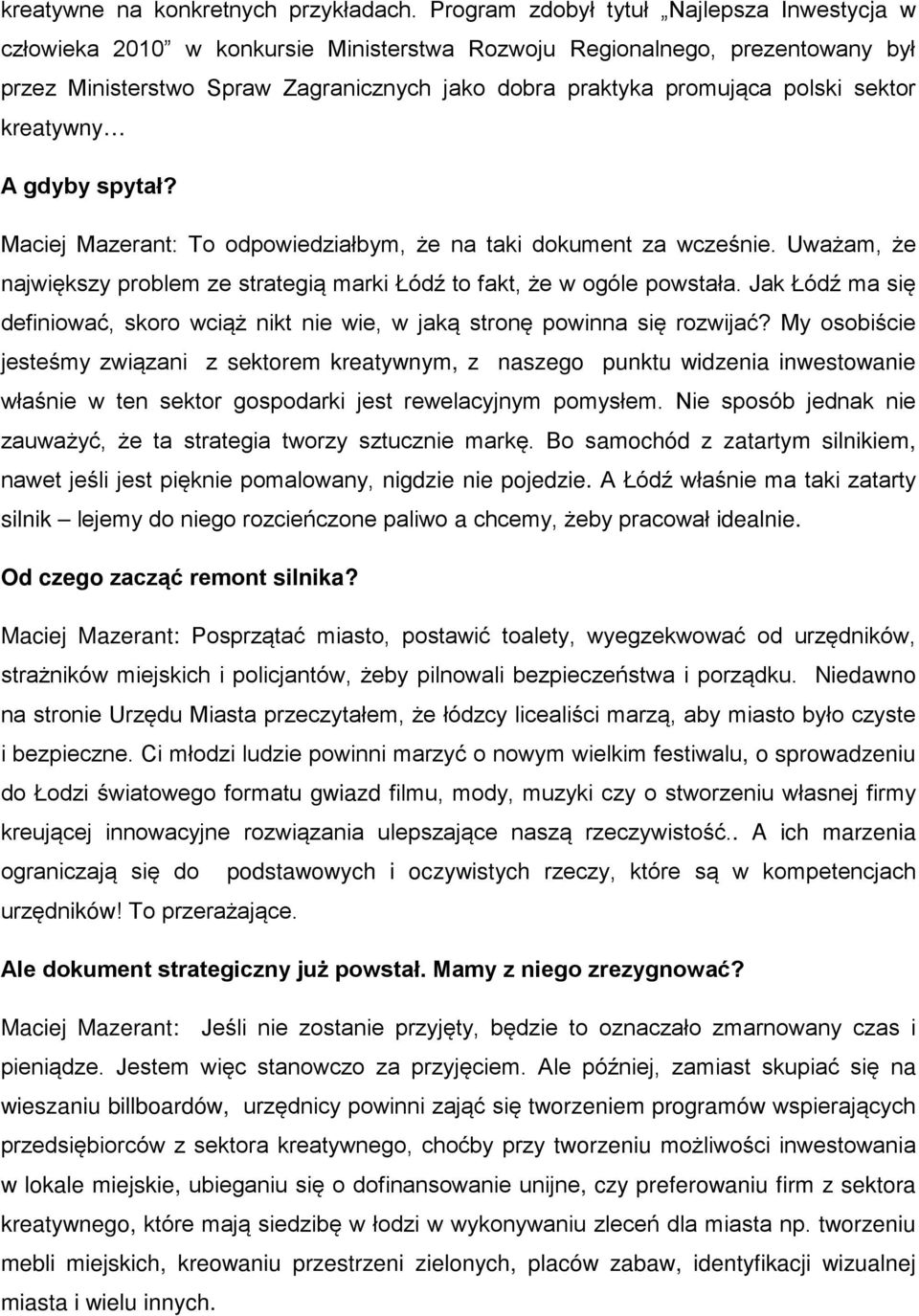 kreatywne na konkretnych przykładach. Program zdobył tytuł „Najlepsza Inwestycja w człowieka 2010” w konkursie Ministerstwa Rozwoju Regionalnego, prezentowany był przez Ministerstwo Spraw Zagranicznych jako dobra praktyka promująca polski sektor kreatywny…

A gdyby spytał?

Maciej Mazerant: To odpowiedziałbym, że na taki dokument za wcześnie. Uważam, że największy problem ze strategią marki Łódź to fakt, że w ogóle powstała. Jak Łódź ma się definiować, skoro wciąż nikt nie wie, w jaką stronę powinna się rozwijać? My osobiście jesteśmy związani z sektorem kreatywnym, z naszego punktu widzenia inwestowanie właśnie w ten sektor gospodarki jest rewelacyjnym pomysłem. Nie sposób jednak nie zauważyć, że ta strategia tworzy sztucznie markę. Bo samochód z zatartym silnikiem, nawet jeśli jest pięknie pomalowany, nigdzie nie pojedzie. A Łódź właśnie ma taki zatarty silnik – lejemy do niego rozcieńczone paliwo a chcemy, żeby pracował idealnie.

Od czego zacząć remont silnika?

Maciej Mazerant: Posprzątać miasto, postawić toalety, wyegzekwować od urzędników, strażników miejskich i policjantów, żeby pilnowali bezpieczeństwa i porządku. Niedawno na stronie Urzędu Miasta przeczytałem, że łódzcy licealiści marzą, aby miasto było czyste i bezpieczne. Ci młodzi ludzie powinni marzyć o nowym wielkim festiwalu, o sprowadzeniu do Łodzi światowego formatu gwiazd filmu, mody, muzyki czy o stworzeniu własnej firmy kreującej innowacyjne rozwiązania ulepszające naszą rzeczywistość.. A ich marzenia ograniczają się do podstawowych i oczywistych rzeczy, które są w kompetencjach urzędników! To przerażające.

Ale dokument strategiczny już powstał. Mamy z niego zrezygnować?

Maciej Mazerant: Jeśli nie zostanie przyjęty, będzie to oznaczało zmarnowany czas i pieniądze. Jestem więc stanowczo za przyjęciem. Ale później, zamiast skupiać się na wieszaniu billboardów, urzędnicy powinni zająć się tworzeniem programów wspierających przedsiębiorców z sektora kreatywnego, choćby przy tworzeniu możliwości inwestowania w lokale miejskie, ubieganiu się o dofinansowanie unijne, czy preferowaniu firm z sektora kreatywnego, które mają siedzibę w łodzi w wykonywaniu zleceń dla miasta np. tworzeniu mebli miejskich, kreowaniu przestrzeni zielonych, placów zabaw, identyfikacji wizualnej miasta i wielu innych.